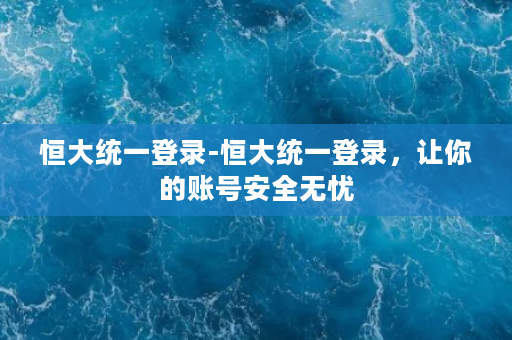 恒大统一登录-恒大统一登录，让你的账号安全无忧